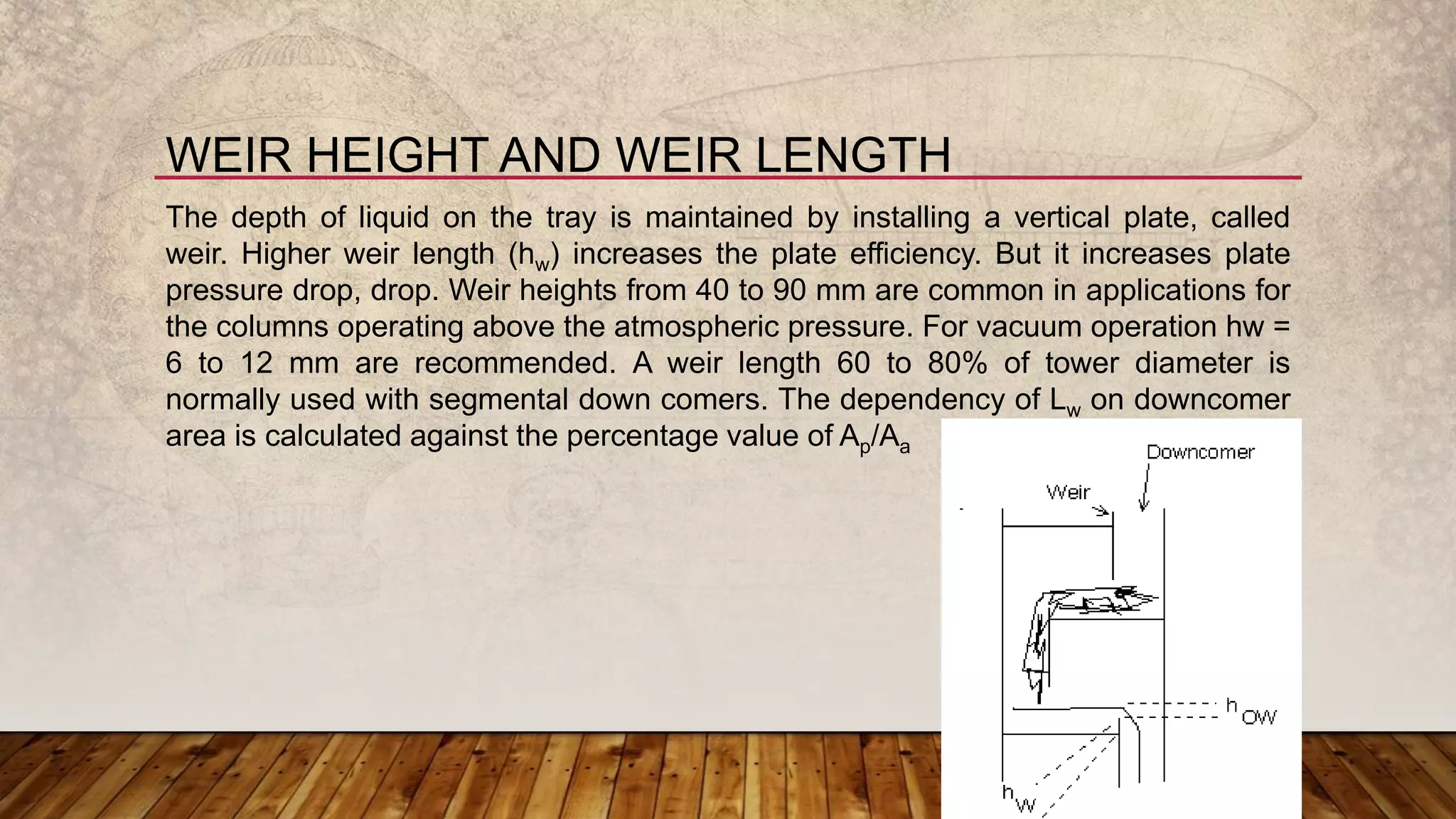 WEIR HEIGHT AND WEIR LENGTH

The depth of liquid on the tray is maintained by installing a vertical plate, called weir. Higher weir length ($h_w$) increases the plate efficiency. But it increases plate pressure drop, drop. Weir heights from 40 to 90 mm are common in applications for the columns operating above the atmospheric pressure. For vacuum operation hw = 6 to 12 mm are recommended. A weir length 60 to 80% of tower diameter is normally used with segmental down comers. The dependency of $L_w$ on downcomer area is calculated against the percentage value of $A_p/A_a$

Downcomer
Weir
$h_{OW}$
$h_W$